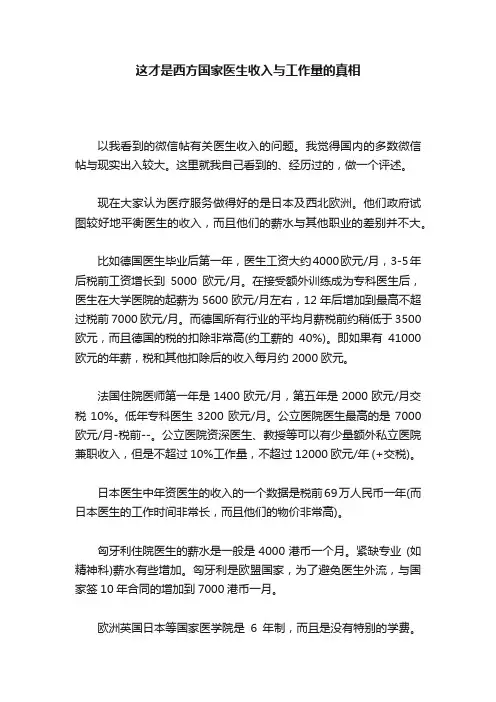 这才是西方国家医生收入与工作量的真相

以我看到的微信帖有关医生收入的问题。我觉得国内的多数微信帖与现实出入较大。这里就我自己看到的、经历过的，做一个评述。

现在大家认为医疗服务做得好的是日本及西北欧洲。他们政府试图较好地平衡医生的收入，而且他们的薪水与其他职业的差别并不大。

比如德国医生毕业后第一年，医生工资大约4000欧元/月，3-5年后税前工资增长到 5000 欧元/月。在接受额外训练成为专科医生后，医生在大学医院的起薪为 5600 欧元/月左右，12 年后增加到最高不超过税前 7000 欧元/月。而德国所有行业的平均月薪税前约稍低于 3500 欧元，而且德国的税的扣除非常高(约工薪的 40%)。即如果有 41000 欧元的年薪，税和其他扣除后的收入每月约 2000 欧元。

法国住院医师第一年是 1400 欧元/月，第五年是 2000 欧元/月交税 10%。低年专科医生 3200 欧元/月。公立医院医生最高的是 7000 欧元/月-税前--。公立医院资深医生、教授等可以有少量额外私立医院兼职收入，但是不超过 10%工作量，不超过 12000 欧元/年 (+交税)。

日本医生中年资医生的收入的一个数据是税前69万人民币一年(而日本医生的工作时间非常长，而且他们的物价非常高)。

匈牙利住院医生的薪水是一般是 4000 港币一个月。紧缺专业 (如精神科)薪水有些增加。匈牙利是欧盟国家，为了避免医生外流，与国家签 10 年合同的增加到 7000 港币一月。

欧洲英国日本等国家医学院是 6 年制，而且是没有特别的学费。